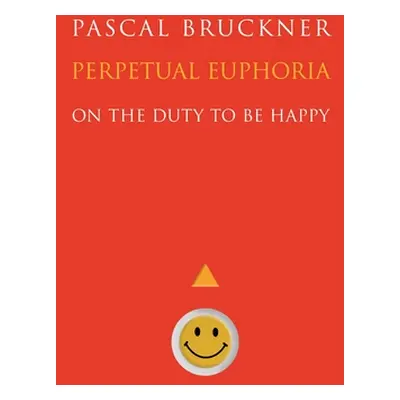 PASCAL BRUCKNER

PERPETUAL EUPHORIA

ON THE DUTY TO BE HAPPY